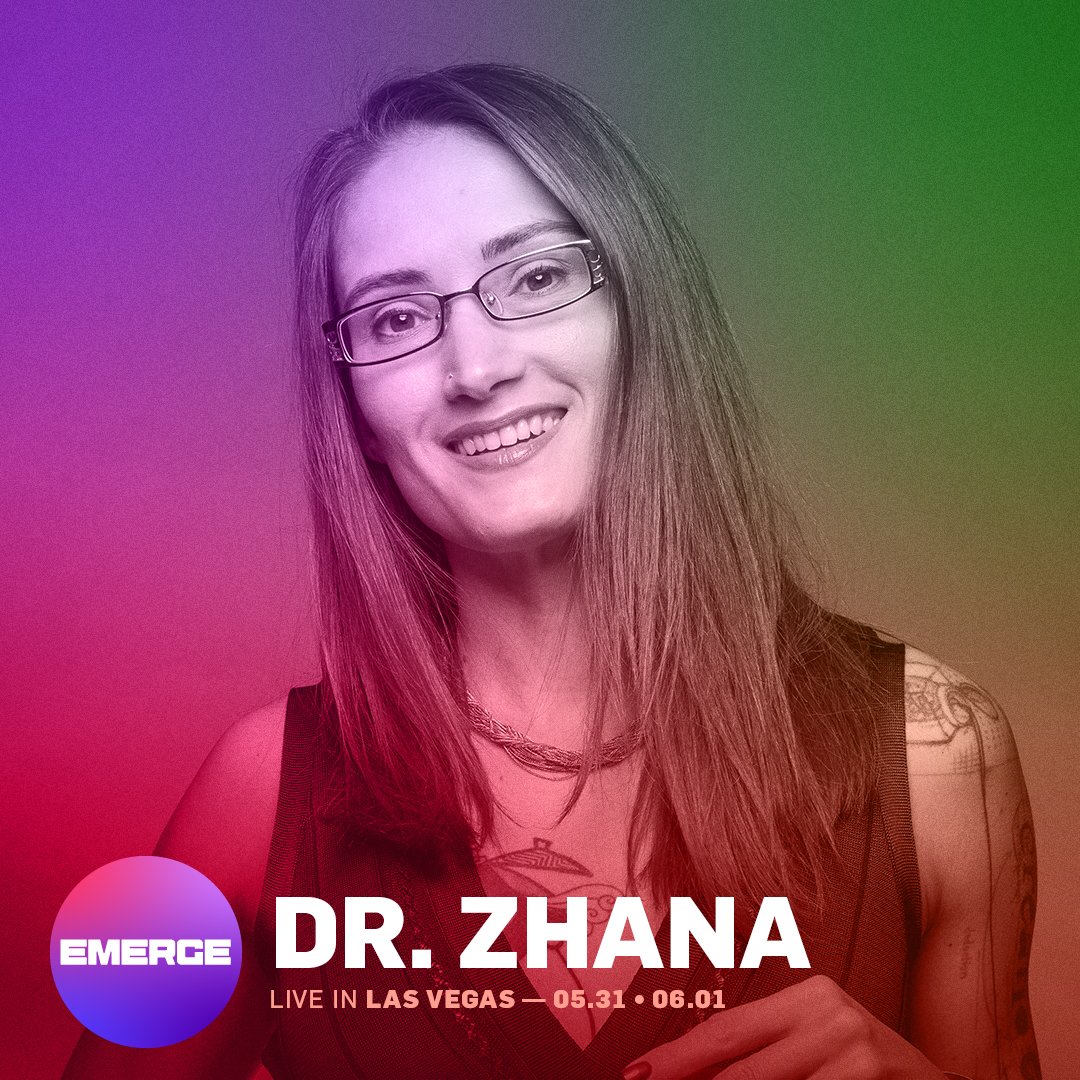 EMERGE

DR. ZHANA

LIVE IN LAS VEGAS — 05.31 • 06.01